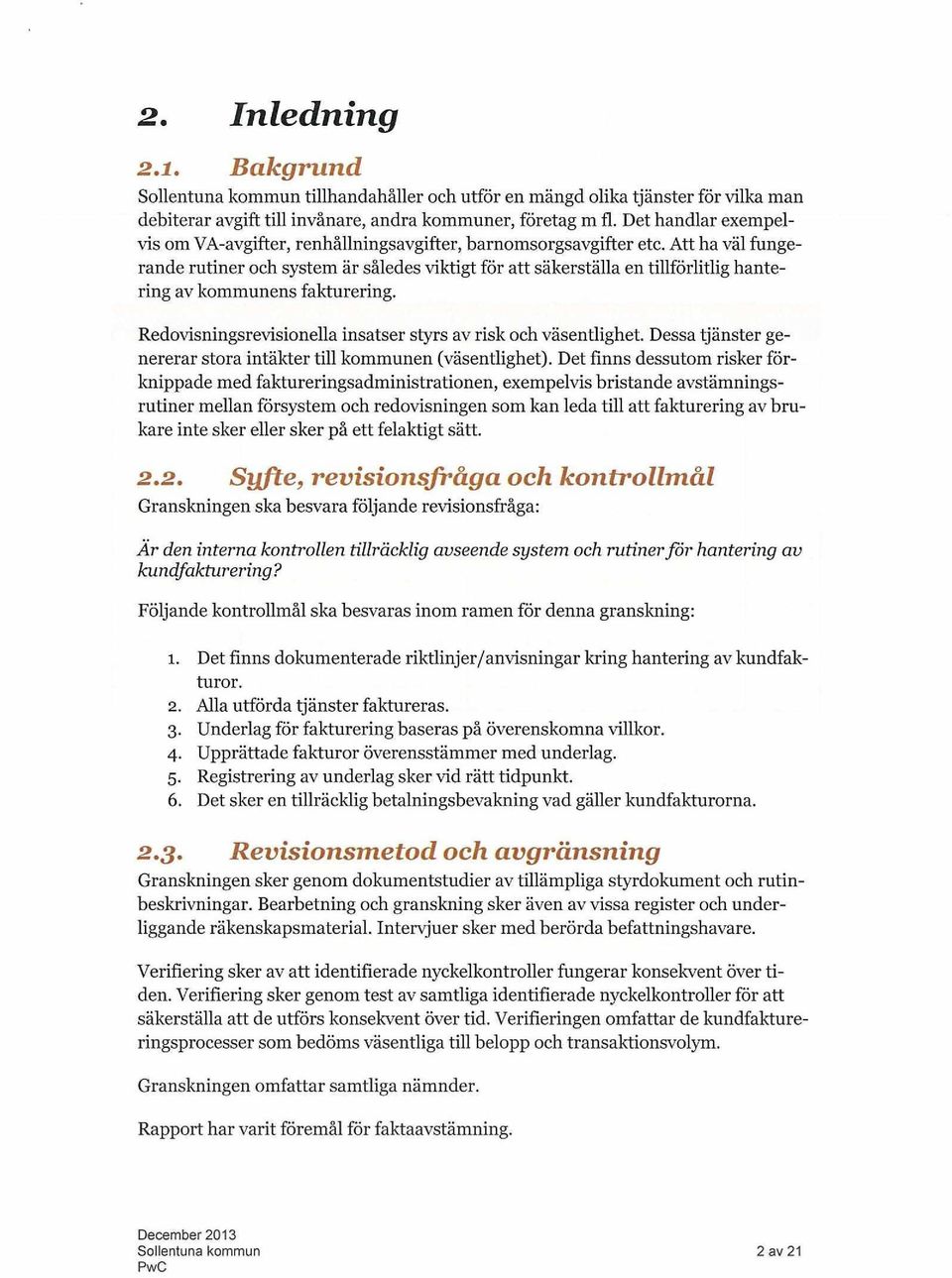 2. Inledning

2.1. Bakgrund

Sollentuna kommun tillhandahåller och utför en mängd olika tjänster för vilka man debiterar avgift till invånare, andra kommuner, företag m fl. Det handlar exempelvis om VA-avgifter, renhållningsavgifter, barnomsorgsavgifter etc. Att ha väl fungerande rutiner och system är således viktigt för att säkerställa en tillförlitlig hantering av kommunens fakturering.

Redovisningsrevisionella insatser styrs av risk och väsentlighet. Dessa tjänster genererar stora intäkter till kommunen (väsentlighet). Det finns dessutom risker förknippade med faktureringsadministrationen, exempelvis bristande avstämningsrutiner mellan försystem och redovisningen som kan leda till att fakturering av brukare inte sker eller sker på ett felaktigt sätt.

2.2. Syfte, revisionsfråga och kontrollmål

Granskningen ska besvara följande revisionsfråga:

Är den interna kontrollen tillräcklig avseende system och rutiner för hantering av kundfakturering?

Följande kontrollmål ska besvaras inom ramen för denna granskning:

1. Det finns dokumenterade riktlinjer/anvisningar kring hantering av kundfakturor.
2. Alla utförda tjänster faktureras.
3. Underlag för fakturering baseras på överenskomna villkor.
4. Upprättade fakturor överensstämmer med underlag.
5. Registrering av underlag sker vid rätt tidpunkt.
6. Det sker en tillräcklig betalningsbevakning vad gäller kundfakturorna.

2.3. Revisionsmetod och avgränsning

Granskningen sker genom dokumentstudier av tillämpliga styrdokument och rutinbeskrivningar. Bearbetning och granskning sker även av vissa register och underliggande räkenskapsmaterial. Intervjuer sker med berörda befattningshavare.

Verifiering sker av att identifierade nyckelkontroller fungerar konsekvent över tiden. Verifiering sker genom test av samtliga identifierade nyckelkontroller för att säkerställa att de utförs konsekvent över tid. Verifieringen omfattar de kundfaktureringsprocesser som bedöms väsentliga till belopp och transaktionsvolym.

Granskningen omfattar samtliga nämnder.

Rapport har varit föremål för faktaavstämning.

December 2013
Sollentuna kommun
PwC

2 av 21